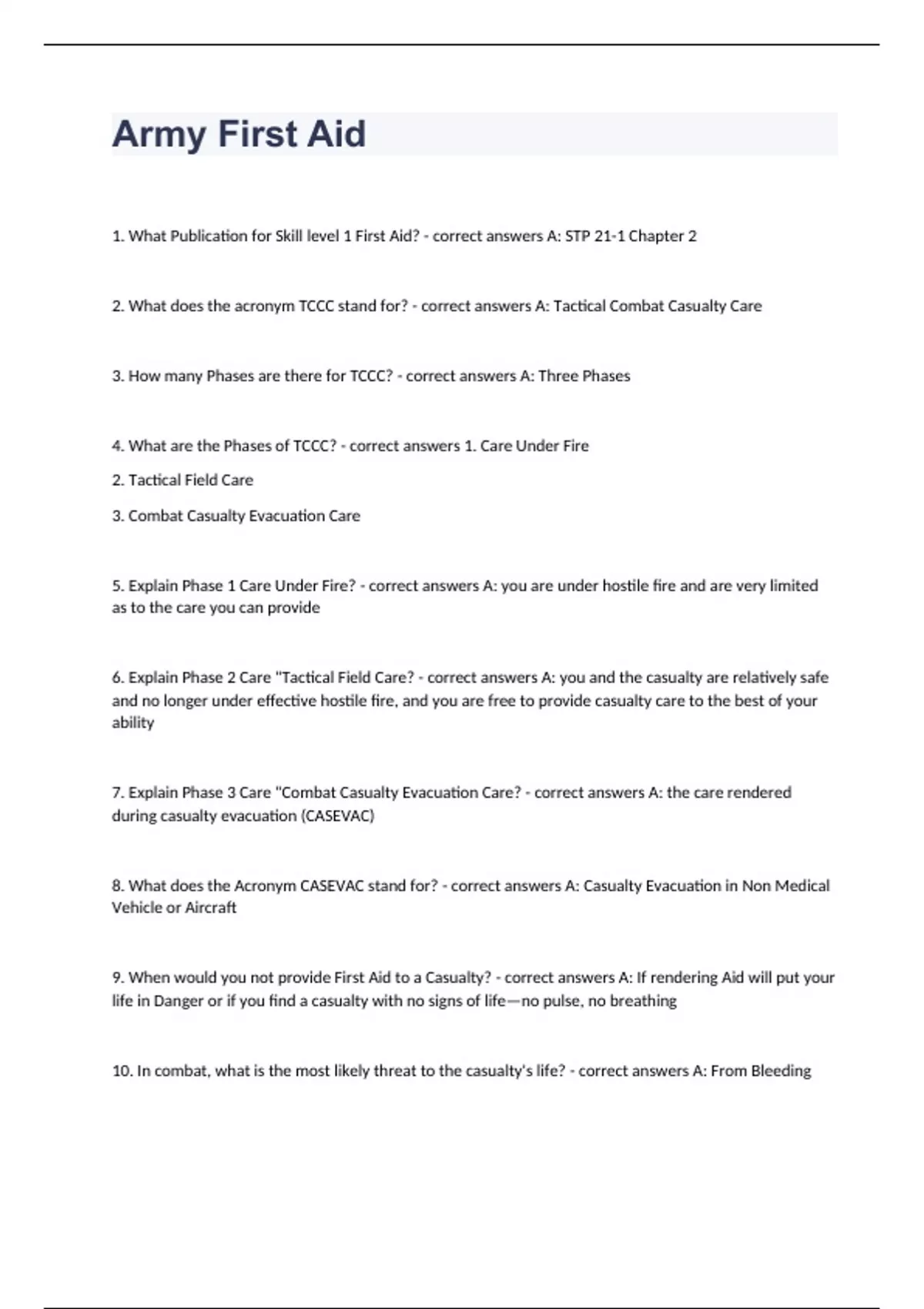 Army First Aid

1. What Publication for Skill level 1 First Aid? - correct answers A: STP 21-1 Chapter 2

2. What does the acronym TCCC stand for? - correct answers A: Tactical Combat Casualty Care

3. How many Phases are there for TCCC? - correct answers A: Three Phases

4. What are the Phases of TCCC? - correct answers 1. Care Under Fire

2. Tactical Field Care

3. Combat Casualty Evacuation Care

5. Explain Phase 1 Care Under Fire? - correct answers A: you are under hostile fire and are very limited as to the care you can provide

6. Explain Phase 2 Care "Tactical Field Care? - correct answers A: you and the casualty are relatively safe and no longer under effective hostile fire, and you are free to provide casualty care to the best of your ability

7. Explain Phase 3 Care "Combat Casualty Evacuation Care? - correct answers A: the care rendered during casualty evacuation (CASEVAC)

8. What does the Acronym CASEVAC stand for? - correct answers A: Casualty Evacuation in Non Medical Vehicle or Aircraft

9. When would you not provide First Aid to a Casualty? - correct answers A: If rendering Aid will put your life in Danger or if you find a casualty with no signs of life—no pulse, no breathing

10. In combat, what is the most likely threat to the casualty's life? - correct answers A: From Bleeding